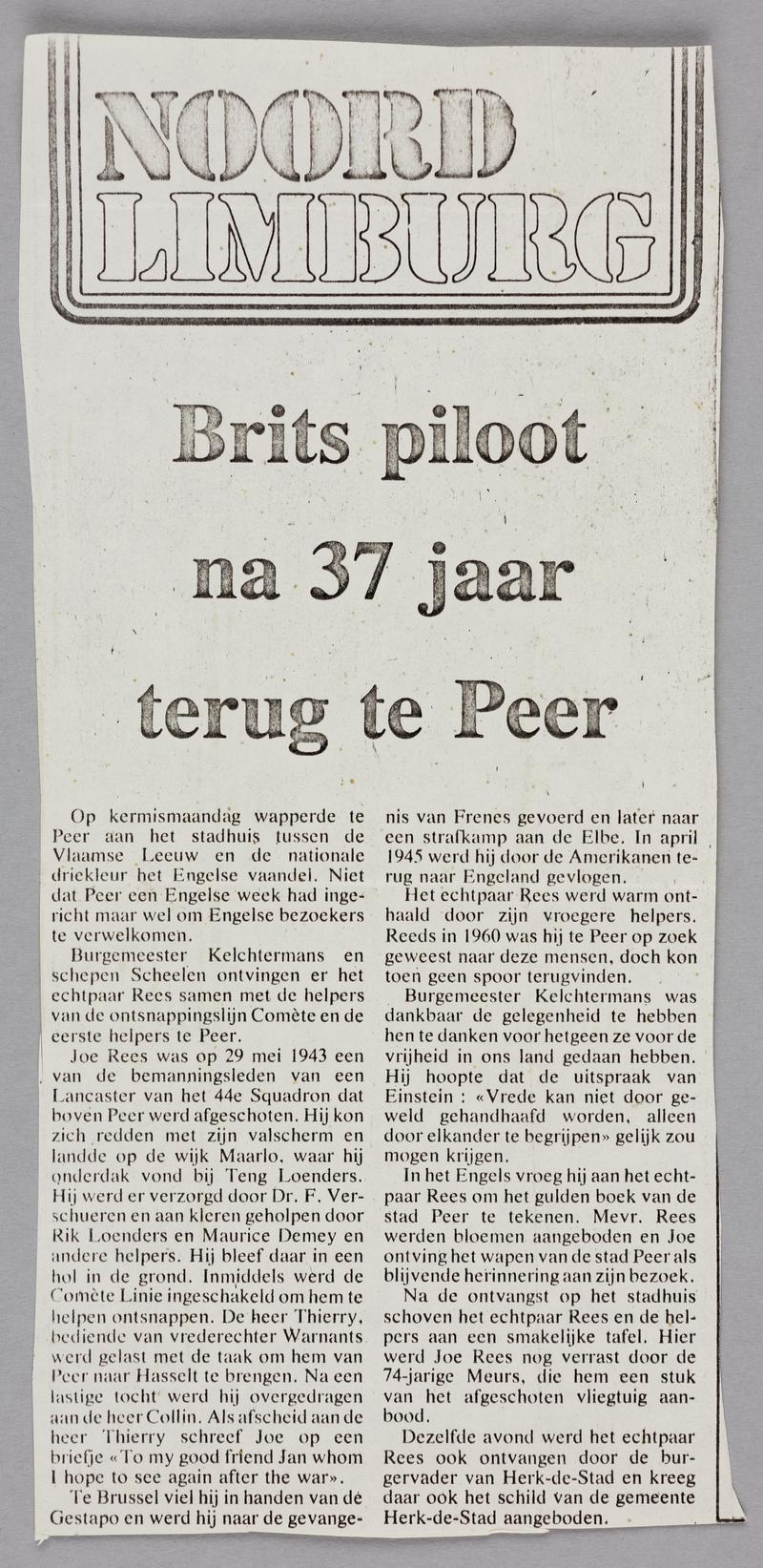 NOORD LIMBURG

Brits piloot na 37 jaar terug te Peer

Op kermismaandag wapperde te Peer aan het stadhuis tussen de Vlaamse Leeuw en de nationale driekleur het Engelse vaandel. Niet dat Peer een Engelse week had ingericht maar wel om Engelse bezoekers te verwelkomen.

Burgemeester Kelchtermans en schepen Scheelen ontvingen er het echtpaar Rees samen met de helpers van de ontsnappingslijn Comète en de eerste helpers te Peer.

Joe Rees was op 29 mei 1943 een van de bemanningsleden van een Lancaster van het 44e Squadron dat boven Peer werd afgeschoten. Hij kon zich redden met zijn valscherm en landde op de wijk Maarlo, waar hij onderdak vond bij Teng Loenders. Hij werd er verzorgd door Dr. F. Verschueren en aan kleren geholpen door Rik Loenders en Maurice Demey en andere helpers. Hij bleef daar in een hol in de grond. Inmiddels werd de Comète Linie ingeschakeld om hem te helpen ontsnappen. De heer Thierry, bediende van vrederechter Warnants werd gelast met de taak om hem van Peer naar Hasselt te brengen. Na een lastige tocht werd hij overgedragen aan de heer Collin. Als afscheid aan de heer Thierry schreef Joe op een briefje «To my good friend Jan whom I hope to see again after the war».

Te Brussel viel hij in handen van de Gestapo en werd hij naar de gevangenis van Frenes gevoerd en later naar een strafkamp aan de Elbe. In april 1945 werd hij door de Amerikanen terug naar Engeland gevlogen.

Het echtpaar Rees werd warm onthaald door zijn vroegere helpers. Reeds in 1960 was hij te Peer op zoek geweest naar deze mensen, doch kon toen geen spoor terugvinden.

Burgemeester Kelchtermans was dankbaar de gelegenheid te hebben hen te danken voor hetgeen ze voor de vrijheid in ons land gedaan hebben. Hij hoopte dat de uitspraak van Einstein : «Vrede kan niet door geweld gehandhaafd worden, alleen door elkander te begrijpen» gelijk zou mogen krijgen.

In het Engels vroeg hij aan het echtpaar Rees om het gulden boek van de stad Peer te tekenen. Mevr. Rees werden bloemen aangeboden en Joe ontving het wapen van de stad Peer als blijvende herinnering aan zijn bezoek.

Na de ontvangst op het stadhuis schoven het echtpaar Rees en de helpers aan een smakelijke tafel. Hier werd Joe Rees nog verrast door de 74-jarige Meurs, die hem een stuk van het afgeschoten vliegtuig aanbood.

Dezelfde avond werd het echtpaar Rees ook ontvangen door de burgervader van Herk-de-Stad en kreeg daar ook het schild van de gemeente Herk-de-Stad aangeboden.